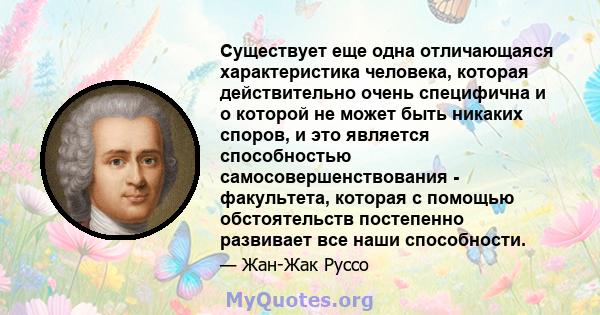 Существует еще одна отличающаяся характеристика человека, которая действительно очень специфична и о которой не может быть никаких споров, и это является способностью самосовершенствования - факультета, которая с помощью обстоятельств постепенно развивает все наши способности.

— Жан-Жак Руссо

MyQuotes.org